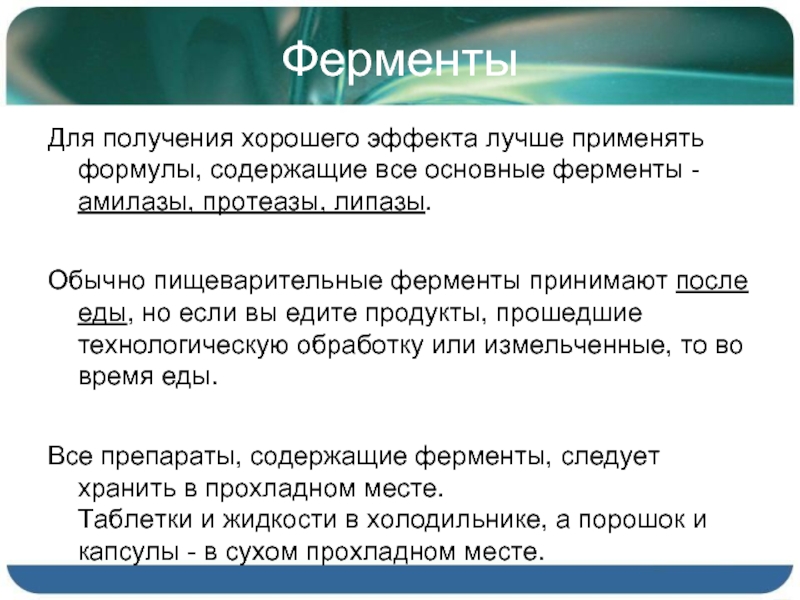 Ферменты

Для получения хорошего эффекта лучше применять формулы, содержащие все основные ферменты - амилазы, протеазы, липазы.

Обычно пищеварительные ферменты принимают после еды, но если вы едите продукты, прошедшие технологическую обработку или измельченные, то во время еды.

Все препараты, содержащие ферменты, следует хранить в прохладном месте.
Таблетки и жидкости в холодильнике, а порошок и капсулы - в сухом прохладном месте.